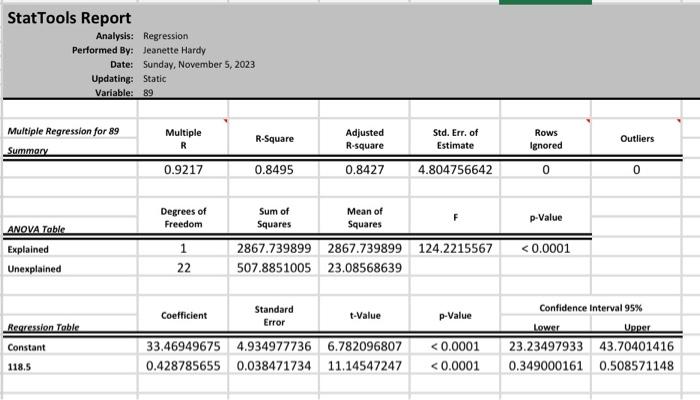 StatTools Report

Analysis: Regression
Performed By: Jeanette Hardy
Date: Sunday, November 5, 2023
Updating: Static
Variable: 89

| Multiple Regression for 89 Summary | Multiple R | R-Square | Adjusted R-square | Std. Err. of Estimate | Rows Ignored | Outliers |
|---|---|---|---|---|---|---|
| | 0.9217 | 0.8495 | 0.8427 | 4.804756642 | 0 | 0 |

| ANOVA Table | Degrees of Freedom | Sum of Squares | Mean of Squares | F | p-Value |
|---|---|---|---|---|---|
| Explained | 1 | 2867.739899 | 2867.739899 | 124.2215567 | < 0.0001 |
| Unexplained | 22 | 507.8851005 | 23.08568639 | | |

| Regression Table | Coefficient | Standard Error | t-Value | p-Value | Confidence Interval 95% Lower | Confidence Interval 95% Upper |
|---|---|---|---|---|---|---|
| Constant | 33.46949675 | 4.934977736 | 6.782096807 | < 0.0001 | 23.23497933 | 43.70401416 |
| 118.5 | 0.428785655 | 0.038471734 | 11.14547247 | < 0.0001 | 0.349000161 | 0.508571148 |